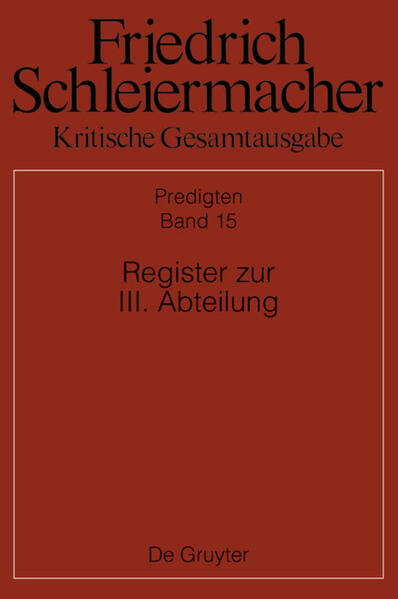 Friedrich Schleiermacher
Kritische Gesamtausgabe

Predigten
Band 15

Register zur
III. Abteilung

De Gruyter